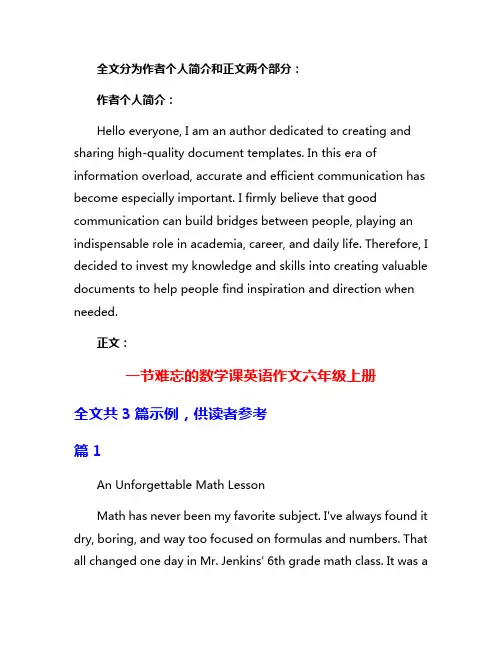 全文分为作者个人简介和正文两个部分：

作者个人简介：

Hello everyone, I am an author dedicated to creating and sharing high-quality document templates. In this era of information overload, accurate and efficient communication has become especially important. I firmly believe that good communication can build bridges between people, playing an indispensable role in academia, career, and daily life. Therefore, I decided to invest my knowledge and skills into creating valuable documents to help people find inspiration and direction when needed.

正文：

一节难忘的数学课英语作文六年级上册

全文共 3 篇示例，供读者参考

篇 1

An Unforgettable Math Lesson

Math has never been my favorite subject. I've always found it dry, boring, and way too focused on formulas and numbers. That all changed one day in Mr. Jenkins' 6th grade math class. It was a